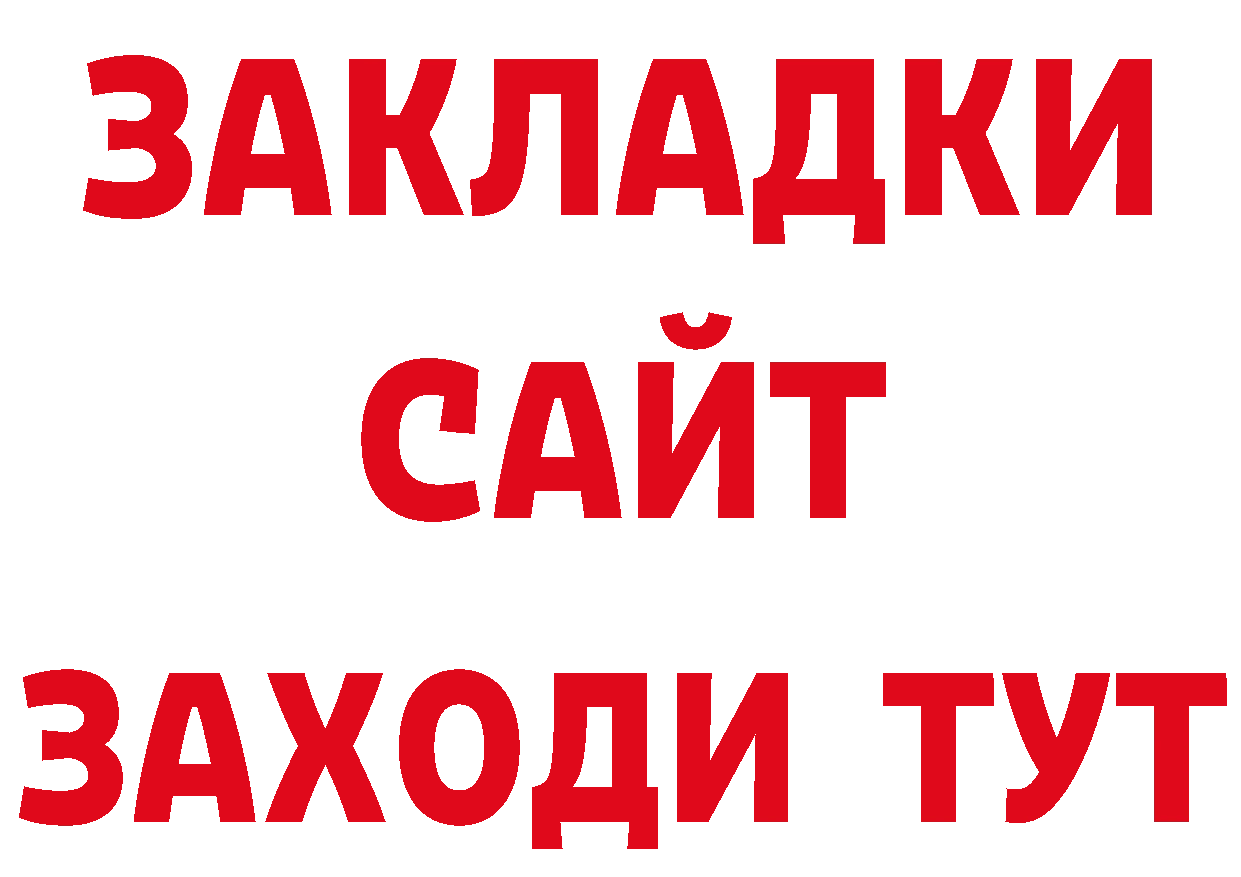 ЗАКЛАДКИ
САЙТ
ЗАХОДИ ТУТ